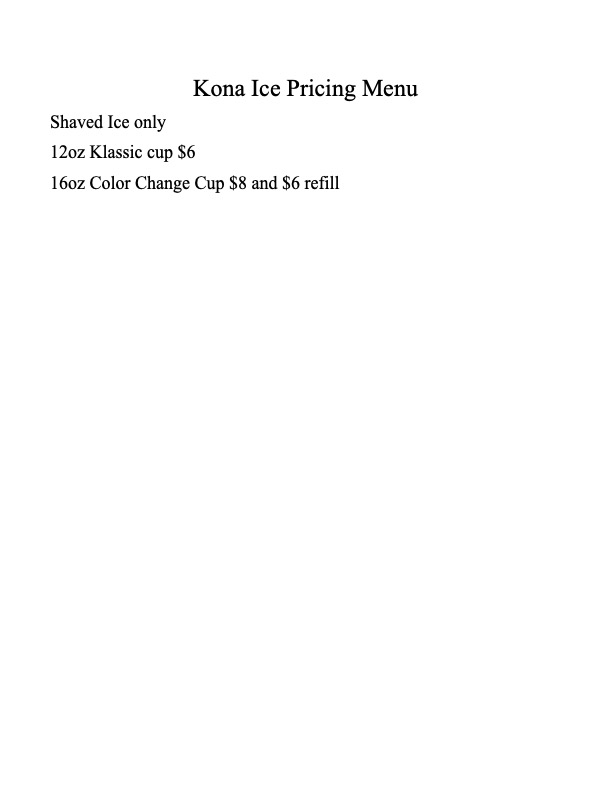 Kona Ice Pricing Menu

Shaved Ice only

12oz Klassic cup \$6

16oz Color Change Cup \$8 and \$6 refill